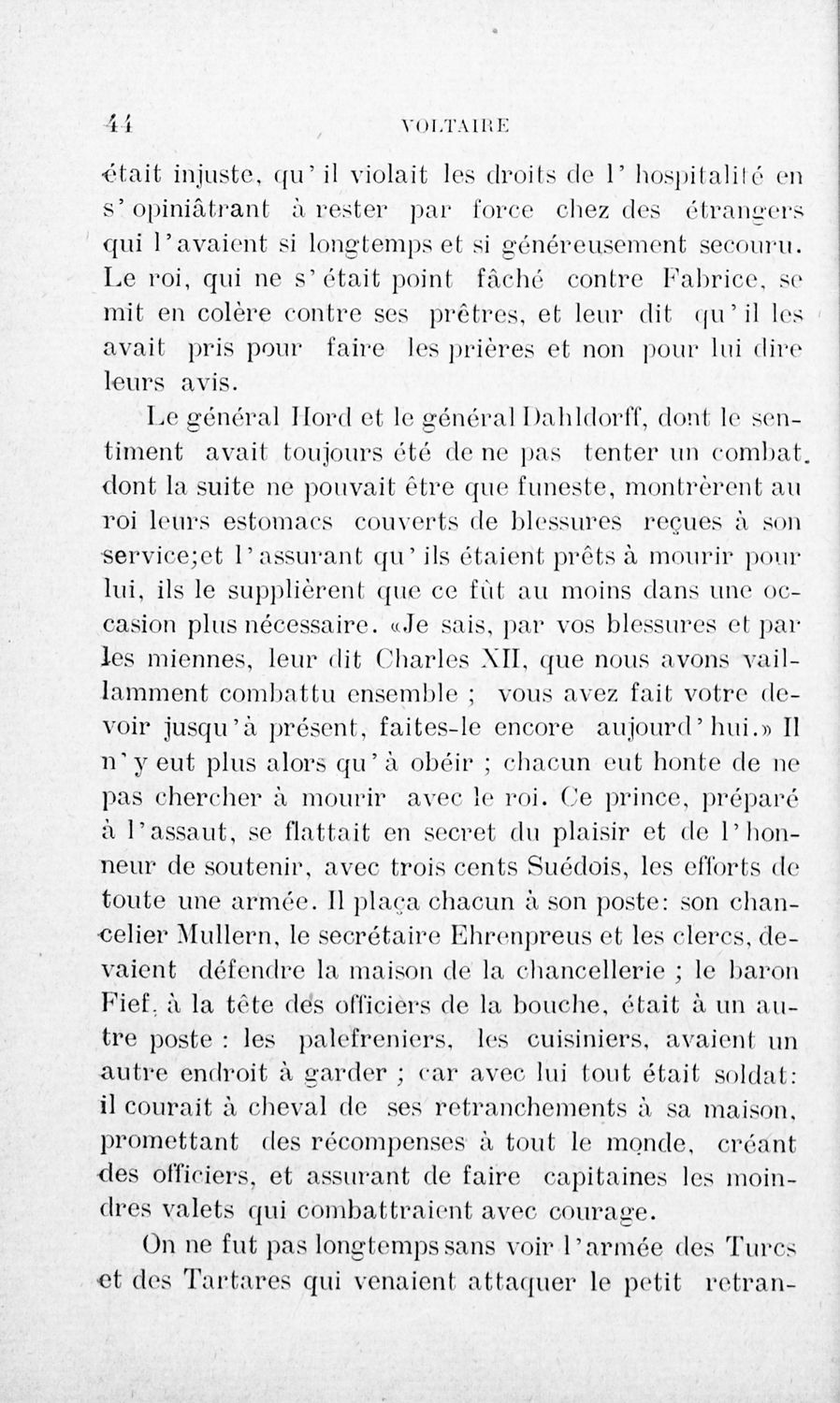 44 VOLTAIRE

était injuste, qu'il violait les droits de l'hospitalité en s'opiniâtrant à rester par force chez des étrangers qui l'avaient si longtemps et si généreusement secouru. Le roi, qui ne s'était point fâché contre Fabrice, se mit en colère contre ses prêtres, et leur dit qu'il les avait pris pour faire les prières et non pour lui dire leurs avis.

Le général Hord et le général Dahldorff, dont le sentiment avait toujours été de ne pas tenter un combat, dont la suite ne pouvait être que funeste, montrèrent au roi leurs estomacs couverts de blessures reçues à son service;et l'assurant qu'ils étaient prêts à mourir pour lui, ils le supplièrent que ce fût au moins dans une occasion plus nécessaire. «Je sais, par vos blessures et par les miennes, leur dit Charles XII, que nous avons vaillamment combattu ensemble ; vous avez fait votre devoir jusqu'à présent, faites-le encore aujourd'hui.» Il n'y eut plus alors qu'à obéir ; chacun eut honte de ne pas chercher à mourir avec le roi. Ce prince, préparé à l'assaut, se flattait en secret du plaisir et de l'honneur de soutenir, avec trois cents Suédois, les efforts de toute une armée. Il plaça chacun à son poste: son chancelier Mullern, le secrétaire Ehrenpreus et les clercs, devaient défendre la maison de la chancellerie ; le baron Fief, à la tête des officiers de la bouche, était à un autre poste : les palefreniers, les cuisiniers, avaient un autre endroit à garder ; car avec lui tout était soldat: il courait à cheval de ses retranchements à sa maison, promettant des récompenses à tout le monde, créant des officiers, et assurant de faire capitaines les moindres valets qui combattraient avec courage.

On ne fut pas longtemps sans voir l'armée des Turcs et des Tartares qui venaient attaquer le petit retran-